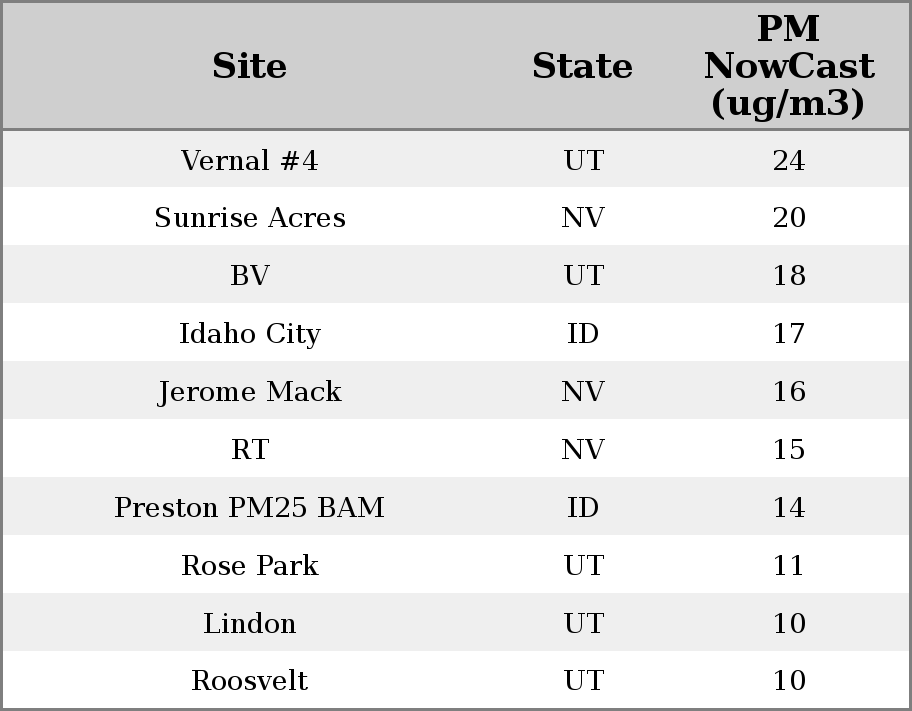 | Site | State | PM NowCast (ug/m3) |
|---|---|---|
| Vernal #4 | UT | 24 |
| Sunrise Acres | NV | 20 |
| BV | UT | 18 |
| Idaho City | ID | 17 |
| Jerome Mack | NV | 16 |
| RT | NV | 15 |
| Preston PM25 BAM | ID | 14 |
| Rose Park | UT | 11 |
| Lindon | UT | 10 |
| Roosvelt | UT | 10 |